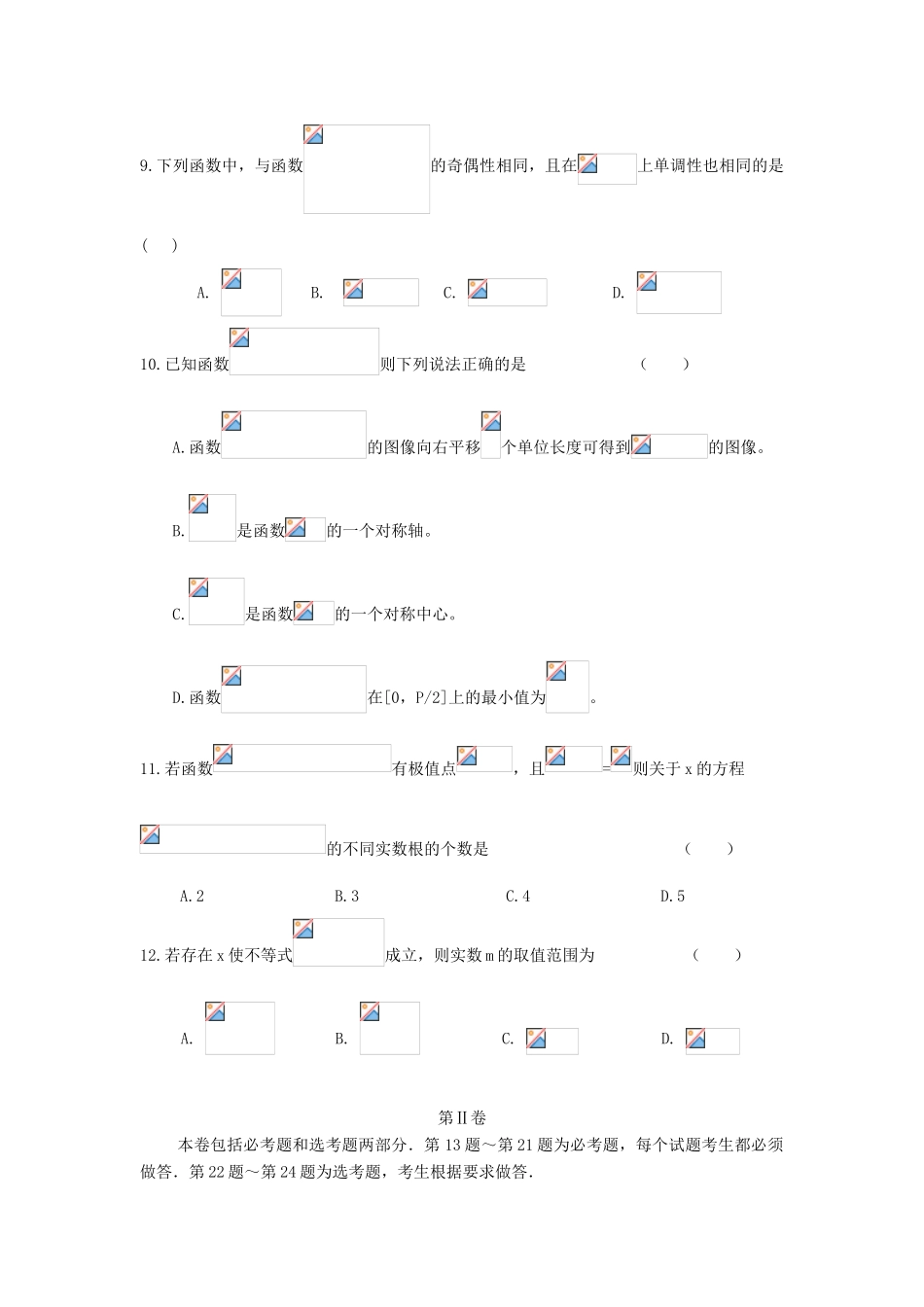 9.下列函数中，与函数 的奇偶性相同，且在 上单调性也相同的是

( )

A. B. C. D.

10.已知函数 则下列说法正确的是 ( )

A.函数 的图像向右平移 个单位长度可得到 的图像。

B. 是函数 的一个对称轴。

C. 是函数 的一个对称中心。

D.函数 在[0，P/2]上的最小值为 。

11.若函数 有极值点 ，且 = 则关于 x 的方程

的不同实数根的个数是 ( )

A.2 B.3 C.4 D.5

12.若存在 x 使不等式 成立，则实数 m 的取值范围为 ( )

A. B. C. D.

第Ⅱ卷

本卷包括必考题和选考题两部分．第 13 题～第 21 题为必考题，每个试题考生都必须做答．第 22 题～第 24 题为选考题，考生根据要求做答．